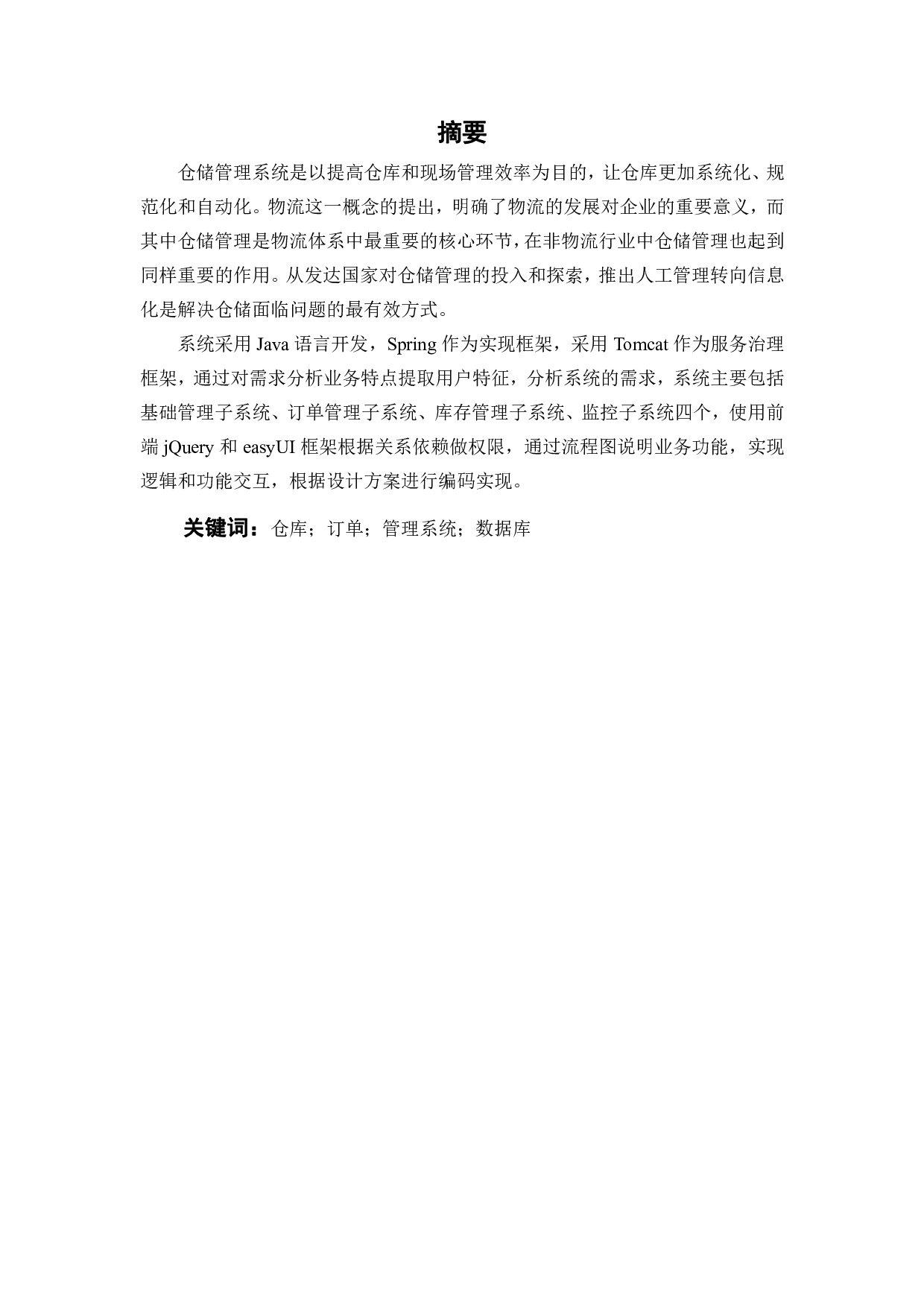 摘要

仓储管理系统是以提高仓库和现场管理效率为目的，让仓库更加系统化、规范化和自动化。物流这一概念的提出，明确了物流的发展对企业的重要意义，而其中仓储管理是物流体系中最重要的核心环节，在非物流行业中仓储管理也起到同样重要的作用。从发达国家对仓储管理的投入和探索，推出人工管理转向信息化是解决仓储面临问题的最有效方式。

系统采用 Java 语言开发，Spring 作为实现框架，采用 Tomcat 作为服务治理框架，通过对需求分析业务特点提取用户特征，分析系统的需求，系统主要包括基础管理子系统、订单管理子系统、库存管理子系统、监控子系统四个，使用前端 jQuery 和 easyUI 框架根据关系依赖做权限，通过流程图说明业务功能，实现逻辑和功能交互，根据设计方案进行编码实现。

关键词：仓库；订单；管理系统；数据库